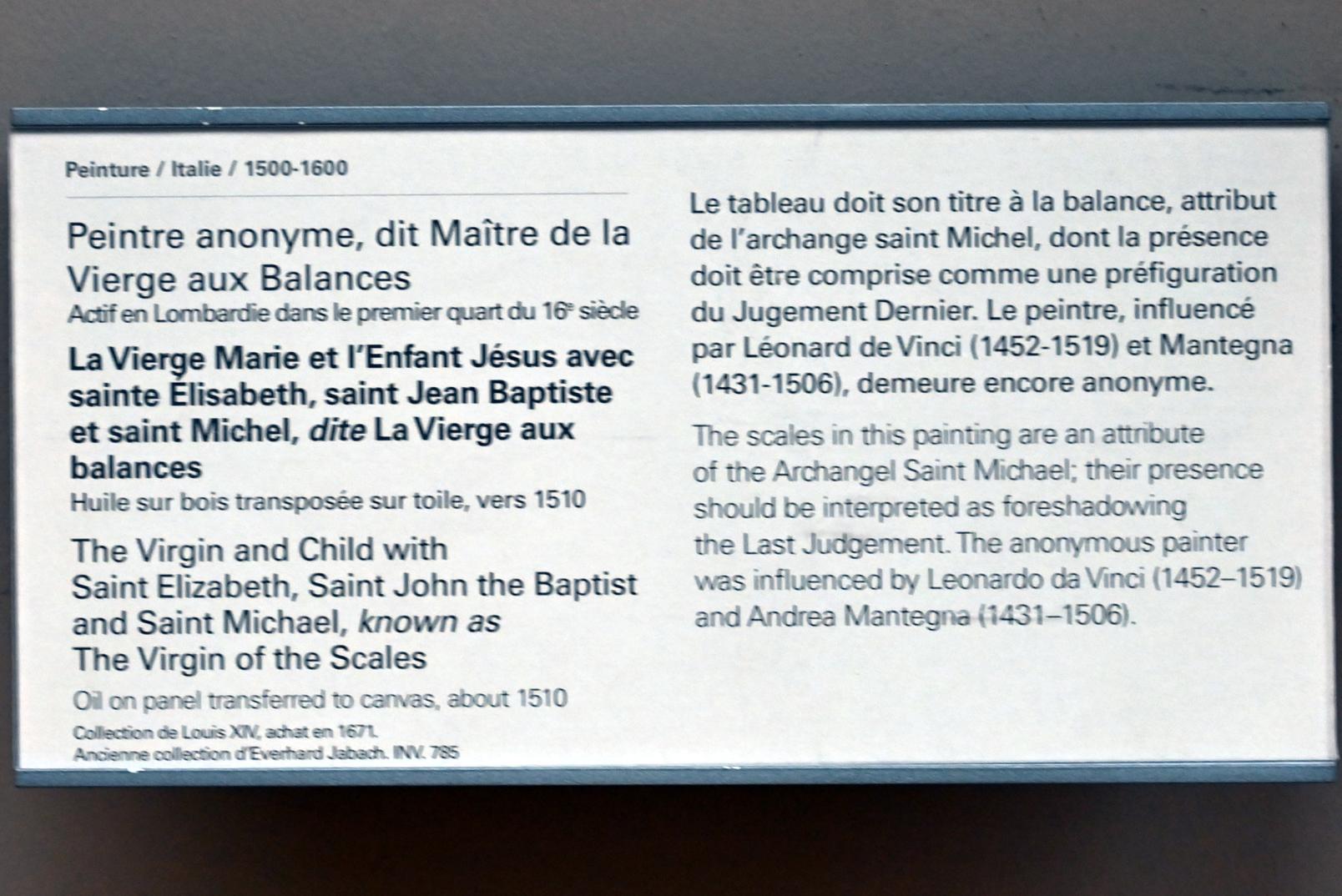 Peinture / Italie / 1500-1600

Peintre anonyme, dit Maître de la Vierge aux Balances

Actif en Lombardie dans le premier quart du 16e siècle

La Vierge Marie et l'Enfant Jésus avec sainte Élisabeth, saint Jean Baptiste et saint Michel, dite La Vierge aux balances

Huile sur bois transposée sur toile, vers 1510

The Virgin and Child with Saint Elizabeth, Saint John the Baptist and Saint Michael, known as The Virgin of the Scales

Oil on panel transferred to canvas, about 1510

Collection de Louis XIV, achat en 1671.
Ancienne collection d'Everhard Jabach. INV. 785

Le tableau doit son titre à la balance, attribut de l'archange saint Michel, dont la présence doit être comprise comme une préfiguration du Jugement Dernier. Le peintre, influencé par Léonard de Vinci (1452-1519) et Mantegna (1431-1506), demeure encore anonyme.

The scales in this painting are an attribute of the Archangel Saint Michael; their presence should be interpreted as foreshadowing the Last Judgement. The anonymous painter was influenced by Leonardo da Vinci (1452–1519) and Andrea Mantegna (1431–1506).